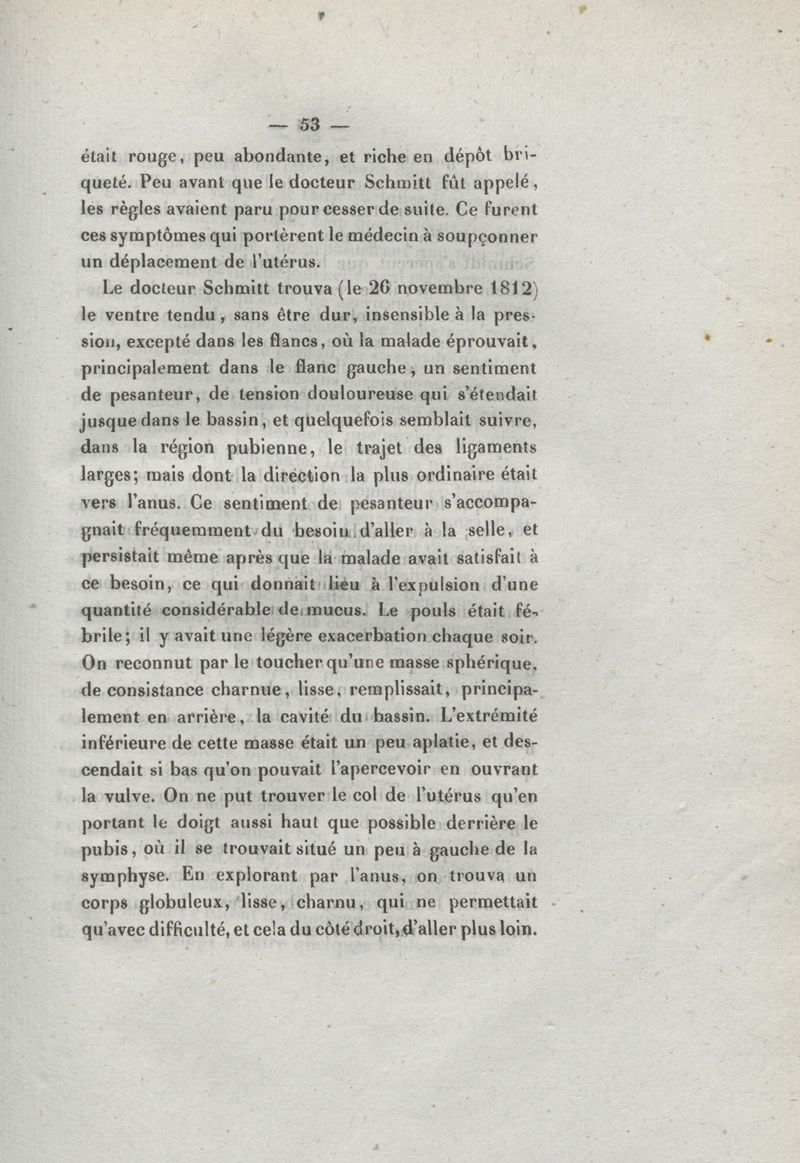 — 53 —

était rouge, peu abondante, et riche en dépôt briqueté. Peu avant que le docteur Schmitt fût appelé, les règles avaient paru pour cesser de suite. Ce furent ces symptômes qui portèrent le médecin à soupçonner un déplacement de l'utérus.

Le docteur Schmitt trouva (le 26 novembre 1812) le ventre tendu, sans être dur, insensible à la pression, excepté dans les flancs, où la malade éprouvait, principalement dans le flanc gauche, un sentiment de pesanteur, de tension douloureuse qui s'étendait jusque dans le bassin, et quelquefois semblait suivre, dans la région pubienne, le trajet des ligaments larges; mais dont la direction la plus ordinaire était vers l'anus. Ce sentiment de pesanteur s'accompagnait fréquemment du besoin d'aller à la selle, et persistait même après que la malade avait satisfait à ce besoin, ce qui donnait lieu à l'expulsion d'une quantité considérable de mucus. Le pouls était fébrile; il y avait une légère exacerbation chaque soir. On reconnut par le toucher qu'une masse sphérique, de consistance charnue, lisse, remplissait, principalement en arrière, la cavité du bassin. L'extrémité inférieure de cette masse était un peu aplatie, et descendait si bas qu'on pouvait l'apercevoir en ouvrant la vulve. On ne put trouver le col de l'utérus qu'en portant le doigt aussi haut que possible derrière le pubis, où il se trouvait situé un peu à gauche de la symphyse. En explorant par l'anus, on trouva un corps globuleux, lisse, charnu, qui ne permettait qu'avec difficulté, et cela du côté droit, d'aller plus loin.